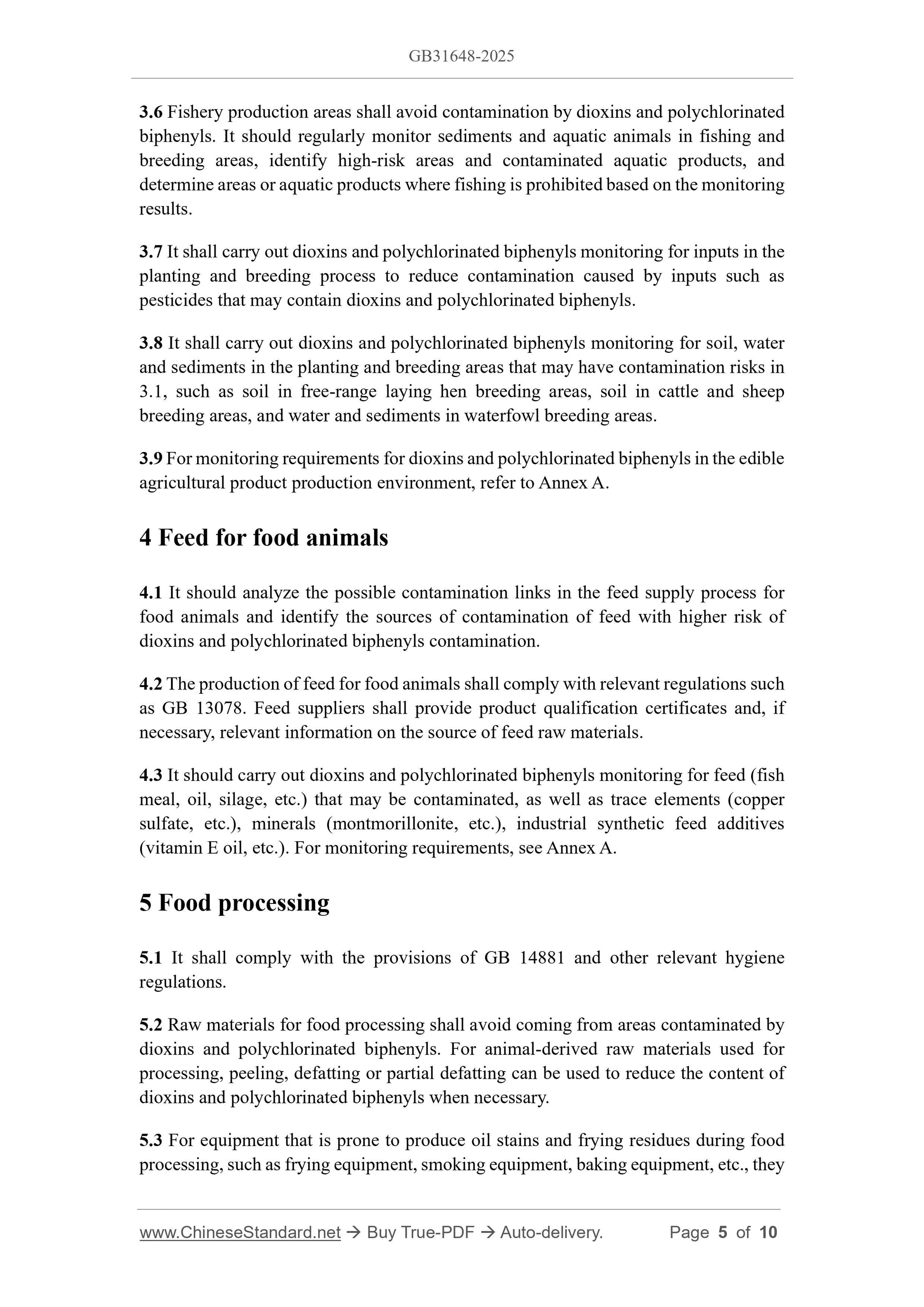 GB31648-2025

3.6 Fishery production areas shall avoid contamination by dioxins and polychlorinated biphenyls. It should regularly monitor sediments and aquatic animals in fishing and breeding areas, identify high-risk areas and contaminated aquatic products, and determine areas or aquatic products where fishing is prohibited based on the monitoring results.

3.7 It shall carry out dioxins and polychlorinated biphenyls monitoring for inputs in the planting and breeding process to reduce contamination caused by inputs such as pesticides that may contain dioxins and polychlorinated biphenyls.

3.8 It shall carry out dioxins and polychlorinated biphenyls monitoring for soil, water and sediments in the planting and breeding areas that may have contamination risks in 3.1, such as soil in free-range laying hen breeding areas, soil in cattle and sheep breeding areas, and water and sediments in waterfowl breeding areas.

3.9 For monitoring requirements for dioxins and polychlorinated biphenyls in the edible agricultural product production environment, refer to Annex A.

4 Feed for food animals

4.1 It should analyze the possible contamination links in the feed supply process for food animals and identify the sources of contamination of feed with higher risk of dioxins and polychlorinated biphenyls contamination.

4.2 The production of feed for food animals shall comply with relevant regulations such as GB 13078. Feed suppliers shall provide product qualification certificates and, if necessary, relevant information on the source of feed raw materials.

4.3 It should carry out dioxins and polychlorinated biphenyls monitoring for feed (fish meal, oil, silage, etc.) that may be contaminated, as well as trace elements (copper sulfate, etc.), minerals (montmorillonite, etc.), industrial synthetic feed additives (vitamin E oil, etc.). For monitoring requirements, see Annex A.

5 Food processing

5.1 It shall comply with the provisions of GB 14881 and other relevant hygiene regulations.

5.2 Raw materials for food processing shall avoid coming from areas contaminated by dioxins and polychlorinated biphenyls. For animal-derived raw materials used for processing, peeling, defatting or partial defatting can be used to reduce the content of dioxins and polychlorinated biphenyls when necessary.

5.3 For equipment that is prone to produce oil stains and frying residues during food processing, such as frying equipment, smoking equipment, baking equipment, etc., they

www.ChineseStandard.net → Buy True-PDF → Auto-delivery. Page 5 of 10